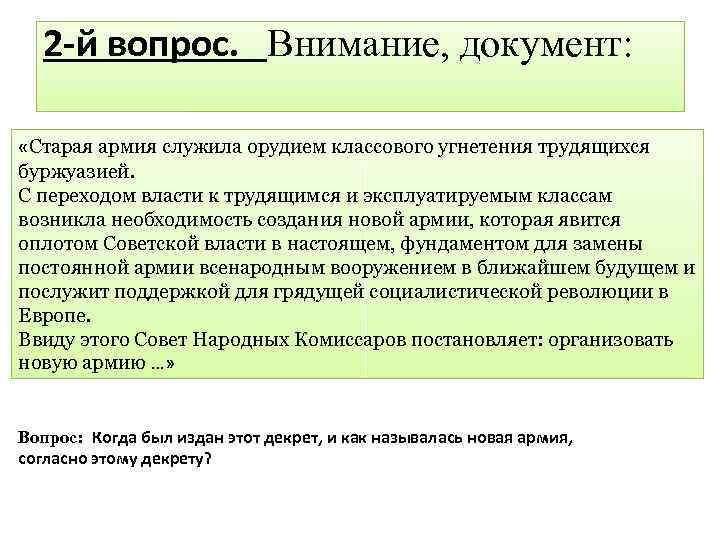 2-й вопрос. Внимание, документ:

«Старая армия служила орудием классового угнетения трудящихся буржуазией.
С переходом власти к трудящимся и эксплуатируемым классам возникла необходимость создания новой армии, которая явится оплотом Советской власти в настоящем, фундаментом для замены постоянной армии всенародным вооружением в ближайшем будущем и послужит поддержкой для грядущей социалистической революции в Европе.
Ввиду этого Совет Народных Комиссаров постановляет: организовать новую армию …»

Вопрос: Когда был издан этот декрет, и как называлась новая армия, согласно этому декрету?